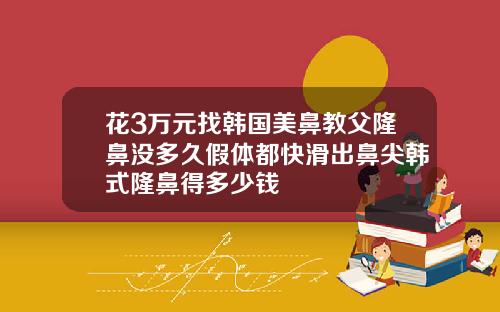 花3万元找韩国美鼻教父隆鼻没多久假体都快滑出鼻尖韩式隆鼻得多少钱